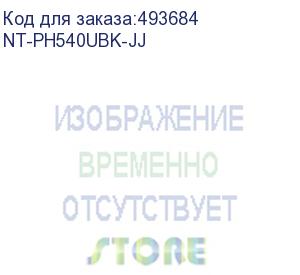 Код для заказа:493684
NT-PH540UBK-JJ

ИЗОБРАЖЕНИЕ
ВРЕМЕННО
ОТСУТСТВУЕТ
STORE